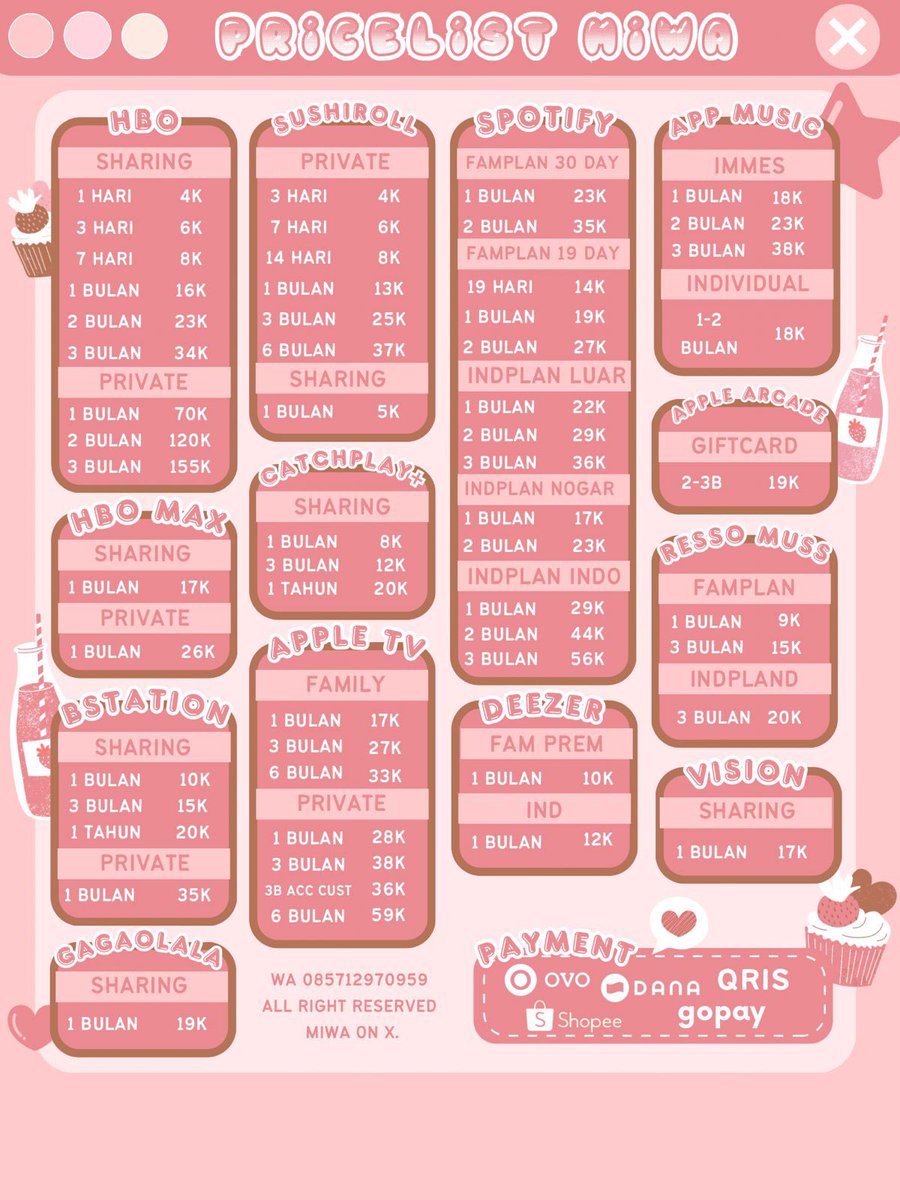 PRICELIST MIWA

HBO
SHARING
1 HARI 4K
3 HARI 6K
7 HARI 8K
1 BULAN 16K
2 BULAN 23K
3 BULAN 34K
PRIVATE
1 BULAN 70K
2 BULAN 120K
3 BULAN 155K

HBO MAX
SHARING
1 BULAN 17K
PRIVATE
1 BULAN 26K

BSTATION
SHARING
1 BULAN 10K
3 BULAN 15K
1 TAHUN 20K
PRIVATE
1 BULAN 35K

GAGAOLALA
SHARING
1 BULAN 19K

SUSHIROLL
PRIVATE
3 HARI 4K
7 HARI 6K
14 HARI 8K
1 BULAN 13K
3 BULAN 25K
6 BULAN 37K
SHARING
1 BULAN 5K

CATCHPLAY+
SHARING
1 BULAN 8K
3 BULAN 12K
1 TAHUN 20K

APPLE TV
FAMILY
1 BULAN 17K
3 BULAN 27K
6 BULAN 33K
PRIVATE
1 BULAN 28K
3 BULAN 38K
3B ACC CUST 36K
6 BULAN 59K

WA 085712970959
ALL RIGHT RESERVED
MIWA ON X.

SPOTIFY
FAMPLAN 30 DAY
1 BULAN 23K
2 BULAN 35K
FAMPLAN 19 DAY
19 HARI 14K
1 BULAN 19K
2 BULAN 27K
INDPLAN LUAR
1 BULAN 22K
2 BULAN 29K
3 BULAN 36K
INDPLAN NOGAR
1 BULAN 17K
2 BULAN 23K
INDPLAN INDO
1 BULAN 29K
2 BULAN 44K
3 BULAN 56K

DEEZER
FAM PREM
1 BULAN 10K
IND
1 BULAN 12K

APP MUSIC
IMMES
1 BULAN 18K
2 BULAN 23K
3 BULAN 38K
INDIVIDUAL
1-2 BULAN 18K

APPLE ARCADE
GIFTCARD
2-3B 19K

RESSO MUSS
FAMPLAN
1 BULAN 9K
3 BULAN 15K
INDPLAND
3 BULAN 20K

VISION
SHARING
1 BULAN 17K

PAYMENT
OVO DANA QRIS
Shopee gopay